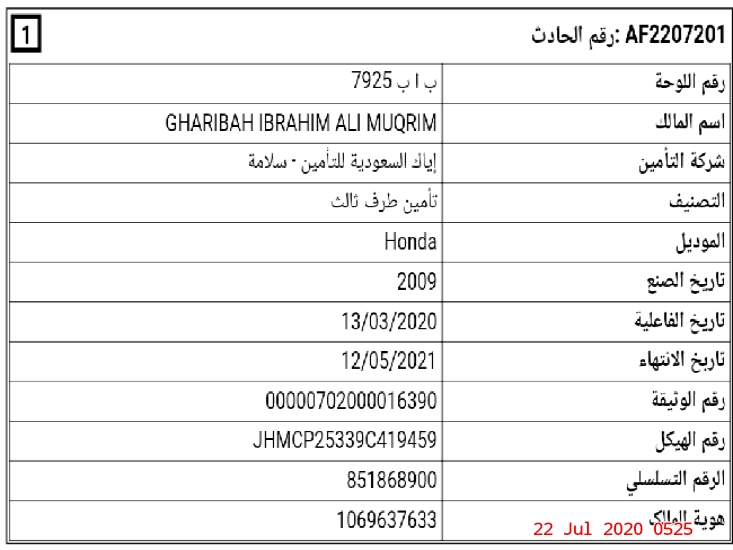 AF2207201 :رقم الحادث

1

| رقم اللوحة | ب ا ب 7925 |
|---|---|
| اسم المالك | GHARIBAH IBRAHIM ALI MUQRIM |
| شركة التأمين | إياك السعودية للتأمين - سلامة |
| التصنيف | تأمين طرف ثالث |
| الموديل | Honda |
| تاريخ الصنع | 2009 |
| تاريخ الفاعلية | 13/03/2020 |
| تاريخ الانتهاء | 12/05/2021 |
| رقم الوثيقة | 00000702000016390 |
| رقم الهيكل | JHMCP25339C419459 |
| الرقم التسلسلي | 851868900 |
| هوية المالك | 1069637633 |

22 Jul 2020 0525